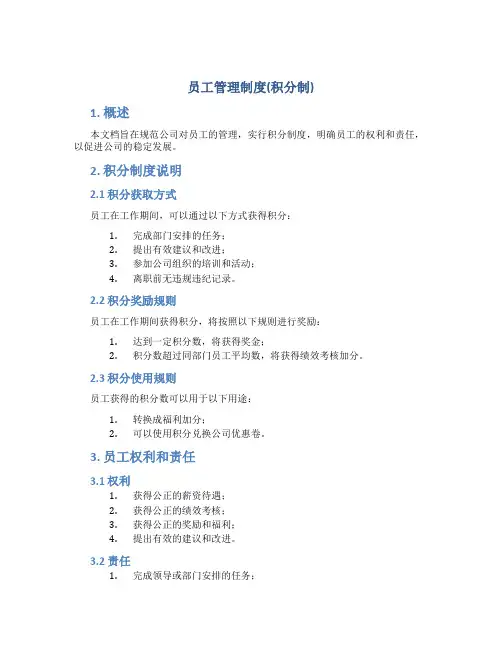 员工管理制度(积分制)

1. 概述

本文档旨在规范公司对员工的管理，实行积分制度，明确员工的权利和责任，以促进公司的稳定发展。

2. 积分制度说明

2.1 积分获取方式

员工在工作期间，可以通过以下方式获得积分：

1. 完成部门安排的任务；
2. 提出有效建议和改进；
3. 参加公司组织的培训和活动；
4. 离职前无违规违纪记录。

2.2 积分奖励规则

员工在工作期间获得积分，将按照以下规则进行奖励：

1. 达到一定积分数，将获得奖金；
2. 积分数超过同部门员工平均数，将获得绩效考核加分。

2.3 积分使用规则

员工获得的积分数可以用于以下用途：

1. 转换成福利加分；
2. 可以使用积分兑换公司优惠卷。

3. 员工权利和责任

3.1 权利

1. 获得公正的薪资待遇；
2. 获得公正的绩效考核；
3. 获得公正的奖励和福利；
4. 提出有效的建议和改进。

3.2 责任

1. 完成领导或部门安排的任务；